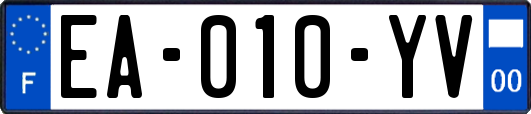 F

EA-010-YV

00